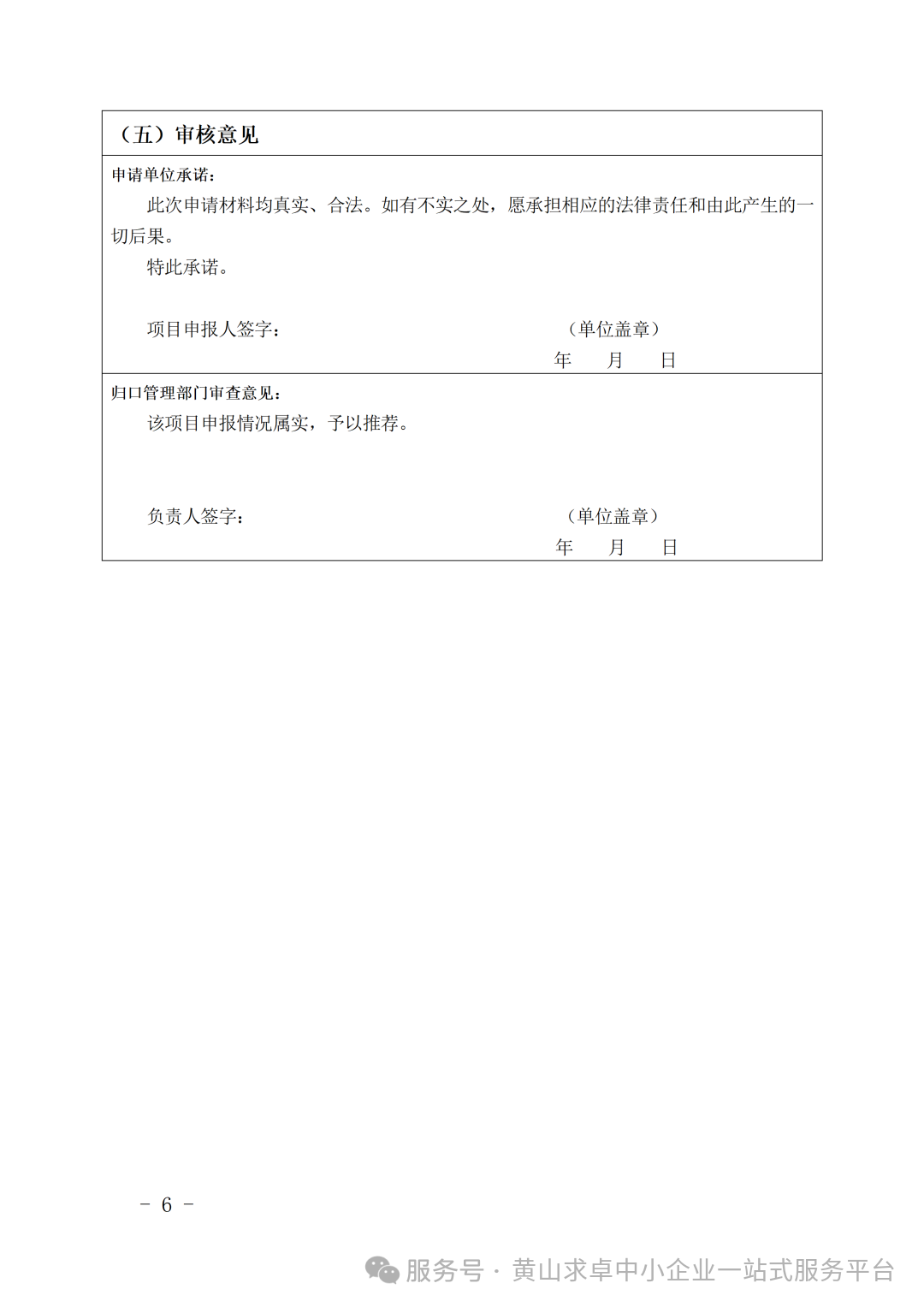 （五）审核意见

申请单位承诺：

此次申请材料均真实、合法。如有不实之处，愿承担相应的法律责任和由此产生的一切后果。

特此承诺。

项目申报人签字： （单位盖章）

年 月 日

归口管理部门审查意见：

该项目申报情况属实，予以推荐。

负责人签字： （单位盖章）

年 月 日

－ 6 －

服务号 · 黄山求卓中小企业一站式服务平台